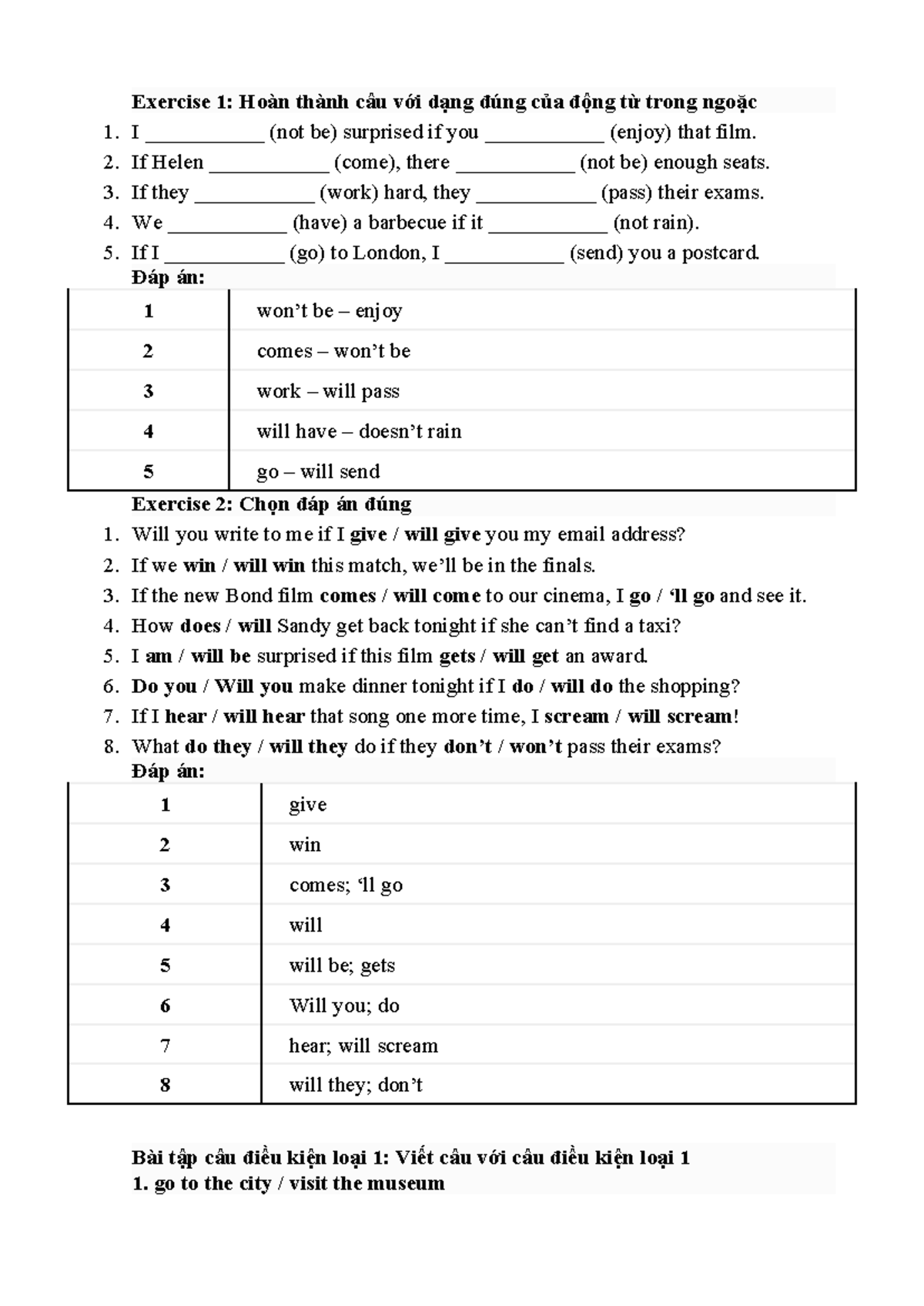 Exercise 1: Hoàn thành câu với dạng đúng của động từ trong ngoặc

1. I ___________ (not be) surprised if you ___________ (enjoy) that film.
2. If Helen ___________ (come), there ___________ (not be) enough seats.
3. If they ___________ (work) hard, they ___________ (pass) their exams.
4. We ___________ (have) a barbecue if it ___________ (not rain).
5. If I ___________ (go) to London, I ___________ (send) you a postcard.

Đáp án:

| 1 | won't be – enjoy |
|---|---|
| 2 | comes – won't be |
| 3 | work – will pass |
| 4 | will have – doesn't rain |
| 5 | go – will send |

Exercise 2: Chọn đáp án đúng

1. Will you write to me if I give / will give you my email address?
2. If we win / will win this match, we'll be in the finals.
3. If the new Bond film comes / will come to our cinema, I go / 'll go and see it.
4. How does / will Sandy get back tonight if she can't find a taxi?
5. I am / will be surprised if this film gets / will get an award.
6. Do you / Will you make dinner tonight if I do / will do the shopping?
7. If I hear / will hear that song one more time, I scream / will scream!
8. What do they / will they do if they don't / won't pass their exams?

Đáp án:

| 1 | give |
|---|---|
| 2 | win |
| 3 | comes; 'll go |
| 4 | will |
| 5 | will be; gets |
| 6 | Will you; do |
| 7 | hear; will scream |
| 8 | will they; don't |

Bài tập câu điều kiện loại 1: Viết câu với câu điều kiện loại 1
1. go to the city / visit the museum